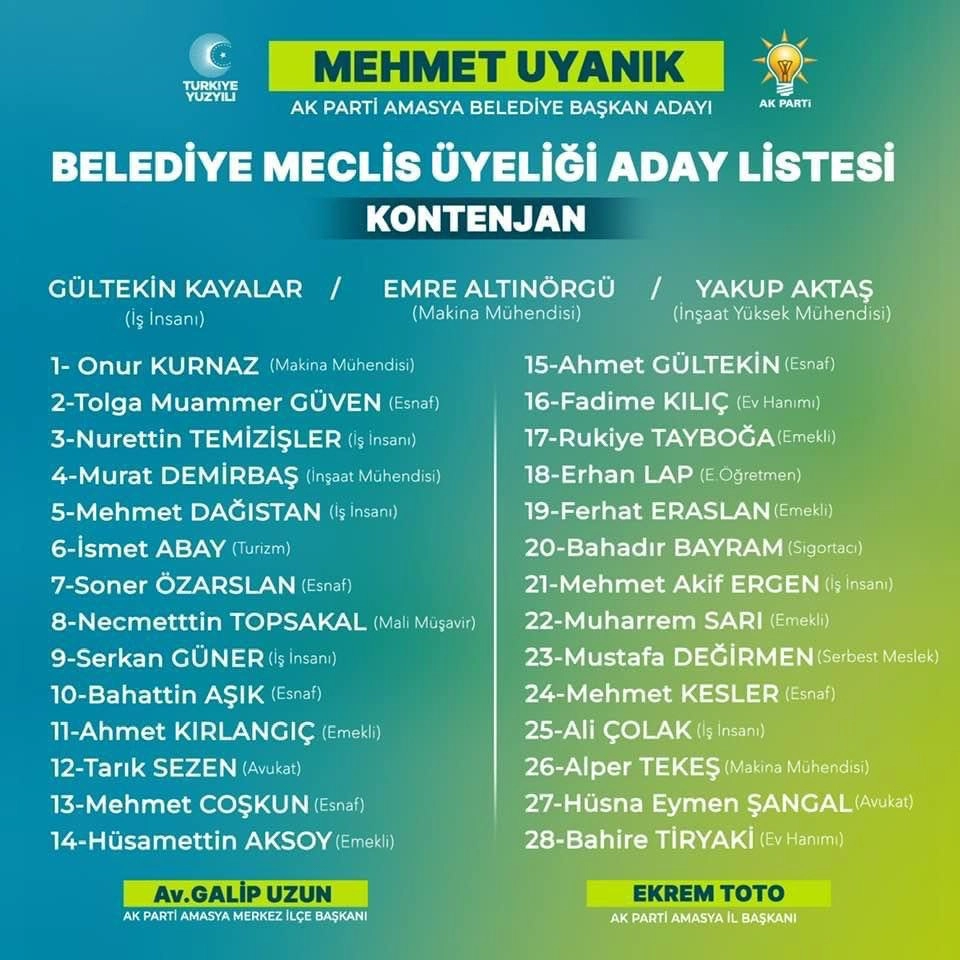 TÜRKİYE YÜZYILI

MEHMET UYANIK
AK PARTİ AMASYA BELEDİYE BAŞKAN ADAYI

AK PARTİ

BELEDİYE MECLİS ÜYELİĞİ ADAY LİSTESİ
KONTENJAN

GÜLTEKİN KAYALAR (İş İnsanı) / EMRE ALTINÖRGÜ (Makina Mühendisi) / YAKUP AKTAŞ (İnşaat Yüksek Mühendisi)

1- Onur KURNAZ (Makina Mühendisi)
2-Tolga Muammer GÜVEN (Esnaf)
3-Nurettin TEMİZİŞLER (İş İnsanı)
4-Murat DEMİRBAŞ (İnşaat Mühendisi)
5-Mehmet DAĞISTAN (İş İnsanı)
6-İsmet ABAY (Turizm)
7-Soner ÖZARSLAN (Esnaf)
8-Necmetttin TOPSAKAL (Mali Müşavir)
9-Serkan GÜNER (İş İnsanı)
10-Bahattin AŞIK (Esnaf)
11-Ahmet KIRLANGIÇ (Emekli)
12-Tarık SEZEN (Avukat)
13-Mehmet COŞKUN (Esnaf)
14-Hüsamettin AKSOY (Emekli)

15-Ahmet GÜLTEKİN (Esnaf)
16-Fadime KILIÇ (Ev Hanımı)
17-Rukiye TAYBOĞA (Emekli)
18-Erhan LAP (E.Öğretmen)
19-Ferhat ERASLAN (Emekli)
20-Bahadır BAYRAM (Sigortacı)
21-Mehmet Akif ERGEN (İş İnsanı)
22-Muharrem SARI (Emekli)
23-Mustafa DEĞİRMEN (Serbest Meslek)
24-Mehmet KESLER (Esnaf)
25-Ali ÇOLAK (İş İnsanı)
26-Alper TEKEŞ (Makina Mühendisi)
27-Hüsna Eymen ŞANGAL (Avukat)
28-Bahire TİRYAKİ (Ev Hanımı)

Av.GALİP UZUN
AK PARTİ AMASYA MERKEZ İLÇE BAŞKANI

EKREM TOTO
AK PARTİ AMASYA İL BAŞKANI